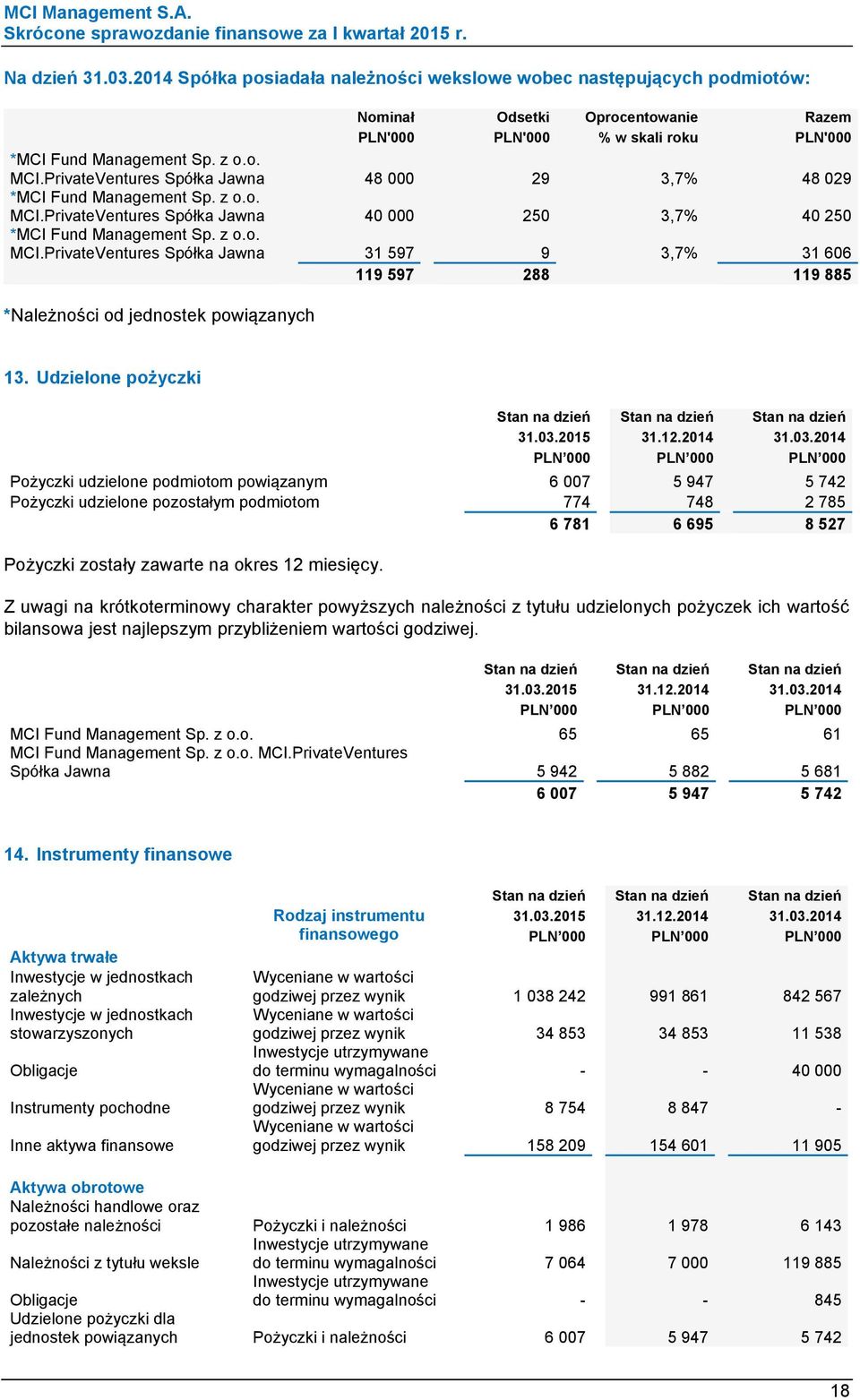 MCI Management S.A.
Skrócone sprawozdanie finansowe za I kwartał 2015 r.

Na dzień 31.03.2014 Spółka posiadała należności wekslowe wobec następujących podmiotów:

| | Nominał PLN'000 | Odsetki PLN'000 | Oprocentowanie % w skali roku | Razem PLN'000 |
|---|---|---|---|---|
| *MCI Fund Management Sp. z o.o. MCI.PrivateVentures Spółka Jawna | 48 000 | 29 | 3,7% | 48 029 |
| *MCI Fund Management Sp. z o.o. MCI.PrivateVentures Spółka Jawna | 40 000 | 250 | 3,7% | 40 250 |
| *MCI Fund Management Sp. z o.o. MCI.PrivateVentures Spółka Jawna | 31 597 | 9 | 3,7% | 31 606 |
| | 119 597 | 288 | | 119 885 |

*Należności od jednostek powiązanych

13. Udzielone pożyczki

| | Stan na dzień 31.03.2015 PLN'000 | Stan na dzień 31.12.2014 PLN'000 | Stan na dzień 31.03.2014 PLN'000 |
|---|---|---|---|
| Pożyczki udzielone podmiotom powiązanym | 6 007 | 5 947 | 5 742 |
| Pożyczki udzielone pozostałym podmiotom | 774 | 748 | 2 785 |
| | 6 781 | 6 695 | 8 527 |

Pożyczki zostały zawarte na okres 12 miesięcy.

Z uwagi na krótkoterminowy charakter powyższych należności z tytułu udzielonych pożyczek ich wartość bilansowa jest najlepszym przybliżeniem wartości godziwej.

| | Stan na dzień 31.03.2015 PLN'000 | Stan na dzień 31.12.2014 PLN'000 | Stan na dzień 31.03.2014 PLN'000 |
|---|---|---|---|
| MCI Fund Management Sp. z o.o. | 65 | 65 | 61 |
| MCI Fund Management Sp. z o.o. MCI.PrivateVentures Spółka Jawna | 5 942 | 5 882 | 5 681 |
| | 6 007 | 5 947 | 5 742 |

14. Instrumenty finansowe

| | Rodzaj instrumentu finansowego | Stan na dzień 31.03.2015 PLN'000 | Stan na dzień 31.12.2014 PLN'000 | Stan na dzień 31.03.2014 PLN'000 |
|---|---|---|---|---|
| Aktywa trwałe | | | | |
| Inwestycje w jednostkach zależnych | Wyceniane w wartości godziwej przez wynik | 1 038 242 | 991 861 | 842 567 |
| Inwestycje w jednostkach stowarzyszonych | Wyceniane w wartości godziwej przez wynik | 34 853 | 34 853 | 11 538 |
| Obligacje | Inwestycje utrzymywane do terminu wymagalności | - | - | 40 000 |
| Instrumenty pochodne | Wyceniane w wartości godziwej przez wynik | 8 754 | 8 847 | - |
| Inne aktywa finansowe | Wyceniane w wartości godziwej przez wynik | 158 209 | 154 601 | 11 905 |
| Aktywa obrotowe | | | | |
| Należności handlowe oraz pozostałe należności | Pożyczki i należności | 1 986 | 1 978 | 6 143 |
| Należności z tytułu weksle | Inwestycje utrzymywane do terminu wymagalności | 7 064 | 7 000 | 119 885 |
| Obligacje | Inwestycje utrzymywane do terminu wymagalności | - | - | 845 |
| Udzielone pożyczki dla jednostek powiązanych | Pożyczki i należności | 6 007 | 5 947 | 5 742 |

18